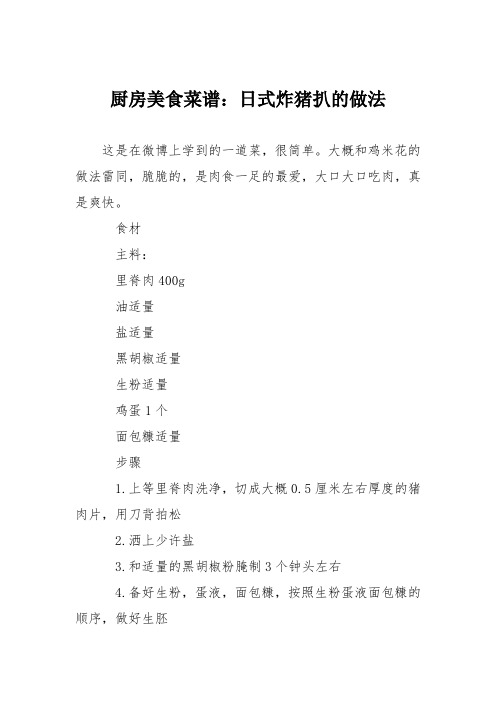 厨房美食菜谱：日式炸猪扒的做法

这是在微博上学到的一道菜，很简单。大概和鸡米花的做法雷同，脆脆的，是肉食一足的最爱，大口大口吃肉，真是爽快。

食材

主料：

里脊肉 400g

油适量

盐适量

黑胡椒适量

生粉适量

鸡蛋 1 个

面包糠适量

步骤

1. 上等里脊肉洗净，切成大概 0.5 厘米左右厚度的猪肉片，用刀背拍松

2. 洒上少许盐

3. 和适量的黑胡椒粉腌制 3 个钟头左右

4. 备好生粉，蛋液，面包糠，按照生粉蛋液面包糠的顺序，做好生胚